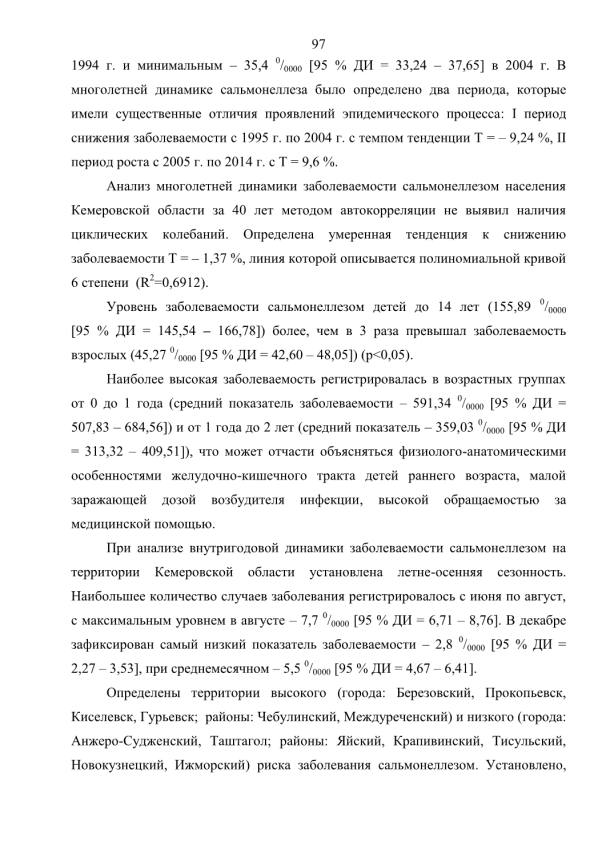 97

1994 г. и минимальным – 35,4 $^0/_{0000}$ [95 % ДИ = 33,24 – 37,65] в 2004 г. В многолетней динамике сальмонеллеза было определено два периода, которые имели существенные отличия проявлений эпидемического процесса: I период снижения заболеваемости с 1995 г. по 2004 г. с темпом тенденции Т = – 9,24 %, II период роста с 2005 г. по 2014 г. с Т = 9,6 %.

Анализ многолетней динамики заболеваемости сальмонеллезом населения Кемеровской области за 40 лет методом автокорреляции не выявил наличия циклических колебаний. Определена умеренная тенденция к снижению заболеваемости Т = – 1,37 %, линия которой описывается полиномиальной кривой 6 степени ($R^2$=0,6912).

Уровень заболеваемости сальмонеллезом детей до 14 лет (155,89 $^0/_{0000}$ [95 % ДИ = 145,54 – 166,78]) более, чем в 3 раза превышал заболеваемость взрослых (45,27 $^0/_{0000}$ [95 % ДИ = 42,60 – 48,05]) (p<0,05).

Наиболее высокая заболеваемость регистрировалась в возрастных группах от 0 до 1 года (средний показатель заболеваемости – 591,34 $^0/_{0000}$ [95 % ДИ = 507,83 – 684,56]) и от 1 года до 2 лет (средний показатель – 359,03 $^0/_{0000}$ [95 % ДИ = 313,32 – 409,51]), что может отчасти объясняться физиолого-анатомическими особенностями желудочно-кишечного тракта детей раннего возраста, малой заражающей дозой возбудителя инфекции, высокой обращаемостью за медицинской помощью.

При анализе внутригодовой динамики заболеваемости сальмонеллезом на территории Кемеровской области установлена летне-осенняя сезонность. Наибольшее количество случаев заболевания регистрировалось с июня по август, с максимальным уровнем в августе – 7,7 $^0/_{0000}$ [95 % ДИ = 6,71 – 8,76]. В декабре зафиксирован самый низкий показатель заболеваемости – 2,8 $^0/_{0000}$ [95 % ДИ = 2,27 – 3,53], при среднемесячном – 5,5 $^0/_{0000}$ [95 % ДИ = 4,67 – 6,41].

Определены территории высокого (города: Березовский, Прокопьевск, Киселевск, Гурьевск; районы: Чебулинский, Междуреченский) и низкого (города: Анжеро-Судженский, Таштагол; районы: Яйский, Крапивинский, Тисульский, Новокузнецкий, Ижморский) риска заболевания сальмонеллезом. Установлено,